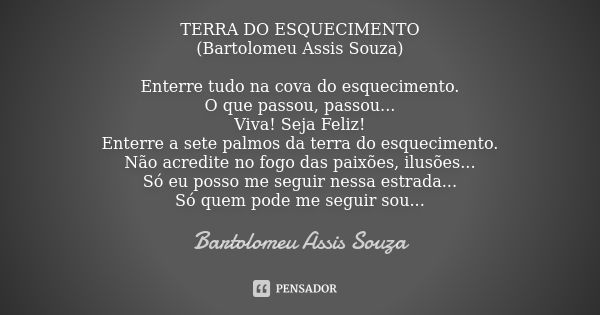 TERRA DO ESQUECIMENTO
(Bartolomeu Assis Souza)

Enterre tudo na cova do esquecimento.
O que passou, passou...
Viva! Seja Feliz!
Enterre a sete palmos da terra do esquecimento.
Não acredite no fogo das paixões, ilusões...
Só eu posso me seguir nessa estrada...
Só quem pode me seguir sou...

Bartolomeu Assis Souza

PENSADOR